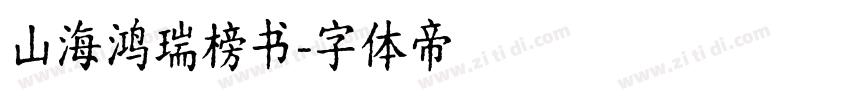 山海鸿瑞榜书-字体帝

www.zi ti di.com www.zi ti di.com www.zi ti di.com www.zi ti di.com